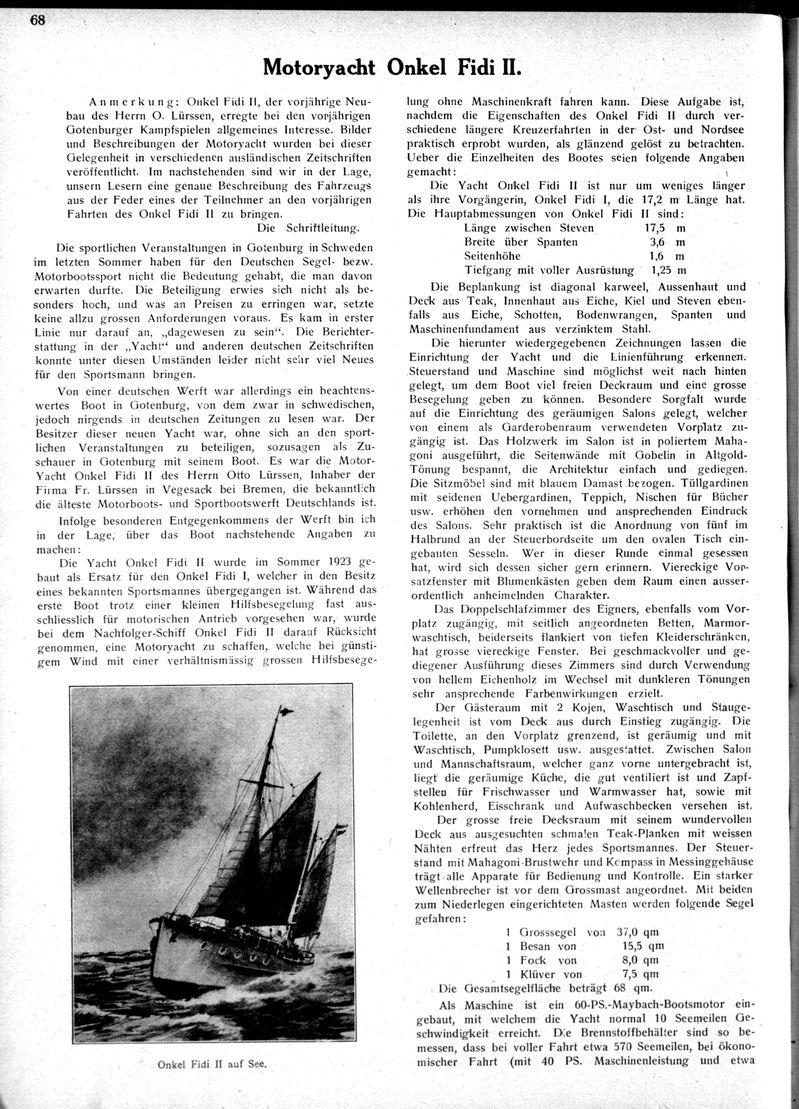 68

Motoryacht Onkel Fidi II.

Anmerkung: Onkel Fidi II, der vorjährige Neubau des Herrn O. Lürssen, erregte bei den vorjährigen Gotenburger Kampfspielen allgemeines Interesse. Bilder und Beschreibungen der Motoryacht wurden bei dieser Gelegenheit in verschiedenen ausländischen Zeitschriften veröffentlicht. Im nachstehenden sind wir in der Lage, unsern Lesern eine genaue Beschreibung des Fahrzeugs aus der Feder eines der Teilnehmer an den vorjährigen Fahrten des Onkel Fidi II zu bringen.
Die Schriftleitung.

Die sportlichen Veranstaltungen in Gotenburg in Schweden im letzten Sommer haben für den Deutschen Segel- bezw. Motorbootssport nicht die Bedeutung gehabt, die man davon erwarten durfte. Die Beteiligung erwies sich nicht als besonders hoch, und was an Preisen zu erringen war, setzte keine allzu grossen Anforderungen voraus. Es kam in erster Linie nur darauf an, „dagewesen zu sein“. Die Berichterstattung in der „Yacht“ und anderen deutschen Zeitschriften konnte unter diesen Umständen leider nicht sehr viel Neues für den Sportsmann bringen.

Von einer deutschen Werft war allerdings ein beachtenswertes Boot in Gotenburg, von dem zwar in schwedischen, jedoch nirgends in deutschen Zeitungen zu lesen war. Der Besitzer dieser neuen Yacht war, ohne sich an den sportlichen Veranstaltungen zu beteiligen, sozusagen als Zuschauer in Gotenburg mit seinem Boot. Es war die Motor-Yacht Onkel Fidi II des Herrn Otto Lürssen, Inhaber der Firma Fr. Lürssen in Vegesack bei Bremen, die bekanntlich die älteste Motorboots- und Sportbootswerft Deutschlands ist.

Infolge besonderen Entgegenkommens der Werft bin ich in der Lage, über das Boot nachstehende Angaben zu machen:

Die Yacht Onkel Fidi II wurde im Sommer 1923 gebaut als Ersatz für den Onkel Fidi I, welcher in den Besitz eines bekannten Sportsmannes übergegangen ist. Während das erste Boot trotz einer kleinen Hilfsbesegelung fast ausschliesslich für motorischen Antrieb vorgesehen war, wurde bei dem Nachfolger-Schiff Onkel Fidi II darauf Rücksicht genommen, eine Motoryacht zu schaffen, welche bei günstigem Wind mit einer verhältnismässig grossen Hilfsbesegelung ohne Maschinenkraft fahren kann. Diese Aufgabe ist, nachdem die Eigenschaften des Onkel Fidi II durch verschiedene längere Kreuzerfahrten in der Ost- und Nordsee praktisch erprobt wurden, als glänzend gelöst zu betrachten. Ueber die Einzelheiten des Bootes seien folgende Angaben gemacht:

Die Yacht Onkel Fidi II ist nur um weniges länger als ihre Vorgängerin, Onkel Fidi I, die 17,2 m Länge hat. Die Hauptabmessungen von Onkel Fidi II sind:

| Länge zwischen Steven | 17,5 m |
|---|---|
| Breite über Spanten | 3,6 m |
| Seitenhöhe | 1,6 m |
| Tiefgang mit voller Ausrüstung | 1,25 m |

Die Beplankung ist diagonal karweel, Aussenhaut und Deck aus Teak, Innenhaut aus Eiche, Kiel und Steven ebenfalls aus Eiche, Schotten, Bodenwrangen, Spanten und Maschinenfundament aus verzinktem Stahl.

Die hierunter wiedergegebenen Zeichnungen lassen die Einrichtung der Yacht und die Linienführung erkennen. Steuerstand und Maschine sind möglichst weit nach hinten gelegt, um dem Boot viel freien Deckraum und eine grosse Besegelung geben zu können. Besondere Sorgfalt wurde auf die Einrichtung des geräumigen Salons gelegt, welcher von einem als Garderobenraum verwendeten Vorplatz zugängig ist. Das Holzwerk im Salon ist in poliertem Mahagoni ausgeführt, die Seitenwände mit Gobelin in Altgold-Tönung bespannt, die Architektur einfach und gediegen. Die Sitzmöbel sind mit blauem Damast bezogen. Tüllgardinen mit seidenen Uebergardinen, Teppich, Nischen für Bücher usw. erhöhen den vornehmen und ansprechenden Eindruck des Salons. Sehr praktisch ist die Anordnung von fünf im Halbrund an der Steuerbordseite um den ovalen Tisch eingebauten Sesseln. Wer in dieser Runde einmal gesessen hat, wird sich dessen sicher gern erinnern. Viereckige Vorsatzfenster mit Blumenkästen geben dem Raum einen ausserordentlich anheimelnden Charakter.

Das Doppelschlafzimmer des Eigners, ebenfalls vom Vorplatz zugängig, mit seitlich angeordneten Betten, Marmorwaschtisch, beiderseits flankiert von tiefen Kleiderschränken, hat grosse viereckige Fenster. Bei geschmackvoller und gediegener Ausführung dieses Zimmers sind durch Verwendung von hellem Eichenholz im Wechsel mit dunkleren Tönungen sehr ansprechende Farbenwirkungen erzielt.

Der Gästeraum mit 2 Kojen, Waschtisch und Staugelegenheit ist vom Deck aus durch Einstieg zugängig. Die Toilette, an den Vorplatz grenzend, ist geräumig und mit Waschtisch, Pumpklosett usw. ausgestattet. Zwischen Salon und Mannschaftsraum, welcher ganz vorne untergebracht ist, liegt die geräumige Küche, die gut ventiliert ist und Zapfstellen für Frischwasser und Warmwasser hat, sowie mit Kohlenherd, Eisschrank und Aufwaschbecken versehen ist.

Der grosse freie Decksraum mit seinem wundervollen Deck aus ausgesuchten schmalen Teak-Planken mit weissen Nähten erfreut das Herz jedes Sportsmannes. Der Steuerstand mit Mahagoni-Brustwehr und Kompass in Messinggehäuse trägt alle Apparate für Bedienung und Kontrolle. Ein starker Wellenbrecher ist vor dem Grossmast angeordnet. Mit beiden zum Niederlegen eingerichteten Masten werden folgende Segel gefahren:

| 1 Grosssegel von | 37,0 qm |
|---|---|
| 1 Besan von | 15,5 qm |
| 1 Fock von | 8,0 qm |
| 1 Klüver von | 7,5 qm |

Die Gesamtsegelfläche beträgt 68 qm.

Als Maschine ist ein 60-PS.-Maybach-Bootsmotor eingebaut, mit welchem die Yacht normal 10 Seemeilen Geschwindigkeit erreicht. Die Brennstoffbehälter sind so bemessen, dass bei voller Fahrt etwa 570 Seemeilen, bei ökonomischer Fahrt (mit 40 PS. Maschinenleistung und etwa

Onkel Fidi II auf See.